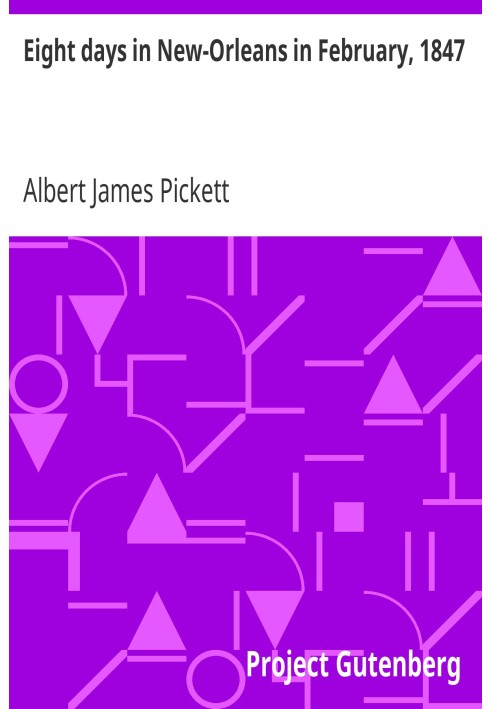 Eight days in New-Orleans in February, 1847

Albert James Pickett

Project Gutenberg